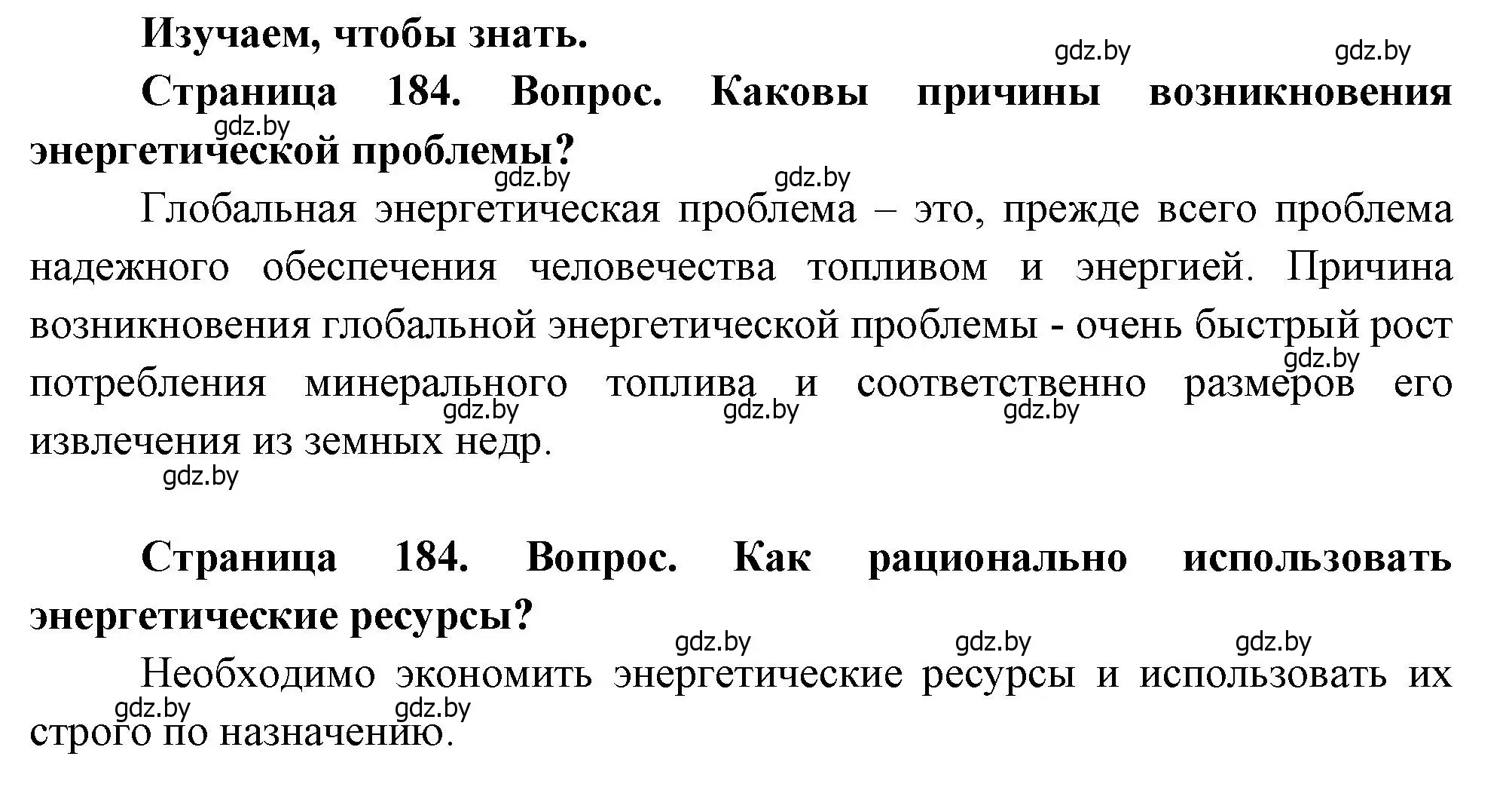 Изучаем, чтобы знать.

gdz.by gdz.by

Страница 184. Вопрос. Каковы причины возникновения энергетической проблемы?

gdz.by

gdz.by gdz.by

Глобальная энергетическая проблема – это, прежде всего проблема надежного обеспечения человечества топливом и энергией. Причина возникновения глобальной энергетической проблемы - очень быстрый рост потребления минерального топлива и соответственно размеров его извлечения из земных недр.

gdz.by

gdz.by gdz.by gdz.by

gdz.by

Страница 184. Вопрос. Как рационально использовать энергетические ресурсы?

gdz.by gdz.by gdz.by

Необходимо экономить энергетические ресурсы и использовать их строго по назначению.

gdz.by gdz.by